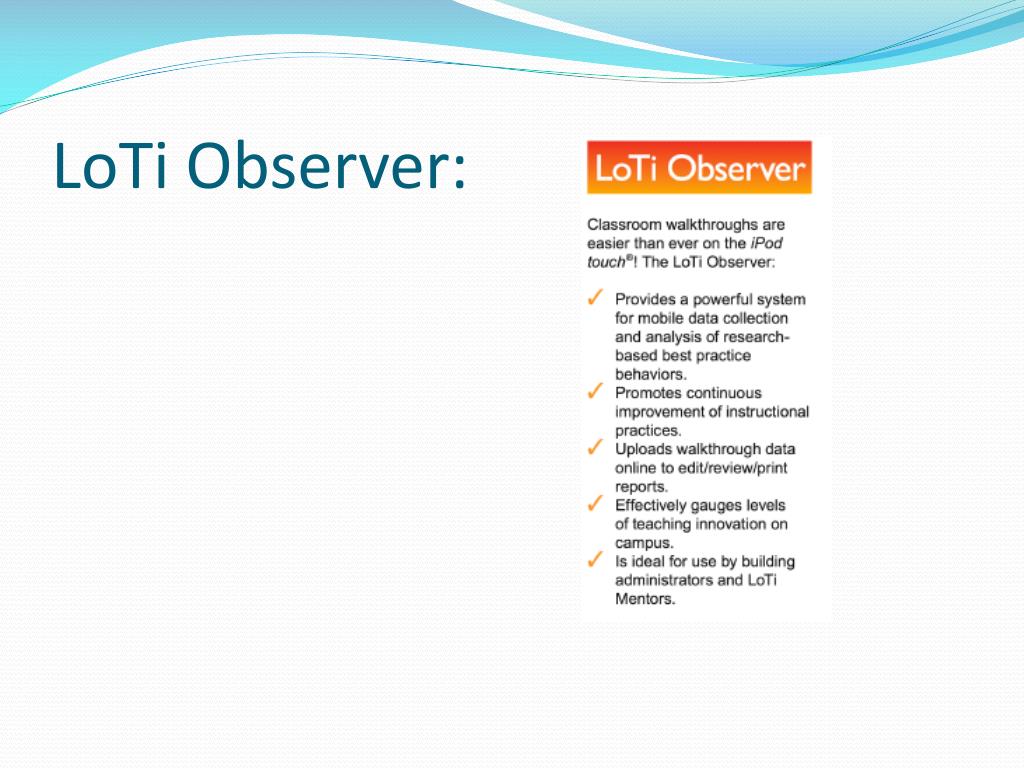 LoTi Observer:

LoTi Observer

Classroom walkthroughs are easier than ever on the iPod touch®! The LoTi Observer:

✓ Provides a powerful system for mobile data collection and analysis of research-based best practice behaviors.
✓ Promotes continuous improvement of instructional practices.
✓ Uploads walkthrough data online to edit/review/print reports.
✓ Effectively gauges levels of teaching innovation on campus.
✓ Is ideal for use by building administrators and LoTi Mentors.